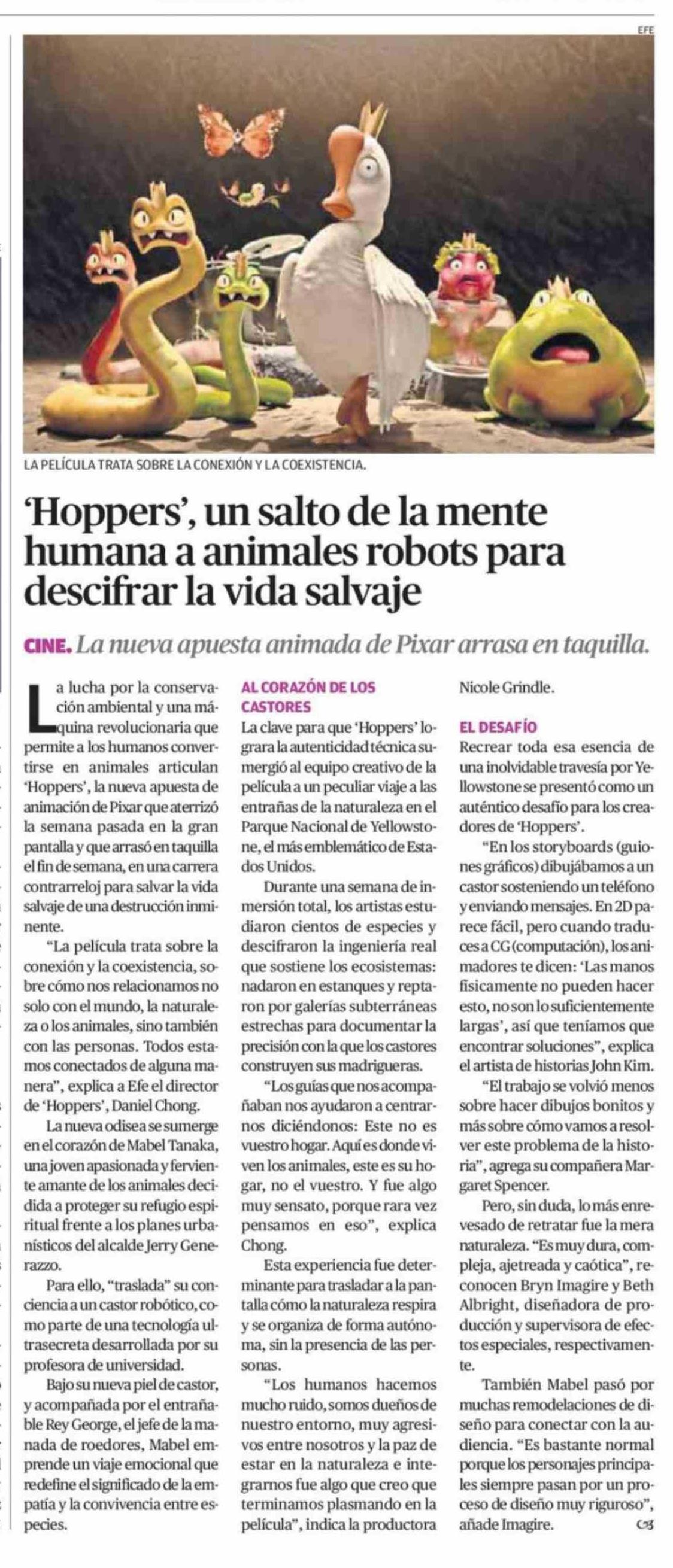 EFE

LA PELÍCULA TRATA SOBRE LA CONEXIÓN Y LA COEXISTENCIA.

'Hoppers', un salto de la mente humana a animales robots para descifrar la vida salvaje

CINE. La nueva apuesta animada de Pixar arrasa en taquilla.

La lucha por la conservación ambiental y una máquina revolucionaria que permite a los humanos convertirse en animales articulan 'Hoppers', la nueva apuesta de animación de Pixar que aterrizó la semana pasada en la gran pantalla y que arrasó en taquilla el fin de semana, en una carrera contrarreloj para salvar la vida salvaje de una destrucción inminente.

"La película trata sobre la conexión y la coexistencia, sobre cómo nos relacionamos no solo con el mundo, la naturaleza o los animales, sino también con las personas. Todos estamos conectados de alguna manera", explica a Efe el director de 'Hoppers', Daniel Chong.

La nueva odisea se sumerge en el corazón de Mabel Tanaka, una joven apasionada y ferviente amante de los animales decidida a proteger su refugio espiritual frente a los planes urbanísticos del alcalde Jerry Generazzo.

Para ello, "traslada" su conciencia a un castor robótico, como parte de una tecnología ultrasecreta desarrollada por su profesora de universidad.

Bajo su nueva piel de castor, y acompañada por el entrañable Rey George, el jefe de la manada de roedores, Mabel emprende un viaje emocional que redefine el significado de la empatía y la convivencia entre especies.

AL CORAZÓN DE LOS CASTORES

La clave para que 'Hoppers' lograra la autenticidad técnica sumergió al equipo creativo de la película a un peculiar viaje a las entrañas de la naturaleza en el Parque Nacional de Yellowstone, el más emblemático de Estados Unidos.

Durante una semana de inmersión total, los artistas estudiaron cientos de especies y descifraron la ingeniería real que sostiene los ecosistemas: nadaron en estanques y reptaron por galerías subterráneas estrechas para documentar la precisión con la que los castores construyen sus madrigueras.

"Los guías que nos acompañaban nos ayudaron a centrarnos diciéndonos: Este no es vuestro hogar. Aquí es donde viven los animales, este es su hogar, no el vuestro. Y fue algo muy sensato, porque rara vez pensamos en eso", explica Chong.

Esta experiencia fue determinante para trasladar a la pantalla cómo la naturaleza respira y se organiza de forma autónoma, sin la presencia de las personas.

"Los humanos hacemos mucho ruido, somos dueños de nuestro entorno, muy agresivos entre nosotros y la paz de estar en la naturaleza e integrarnos fue algo que creo que terminamos plasmando en la película", indica la productora Nicole Grindle.

EL DESAFÍO

Recrear toda esa esencia de una inolvidable travesía por Yellowstone se presentó como un auténtico desafío para los creadores de 'Hoppers'.

"En los storyboards (guiones gráficos) dibujábamos a un castor sosteniendo un teléfono y enviando mensajes. En 2D parece fácil, pero cuando traduces a CG (computación), los animadores te dicen: 'Las manos físicamente no pueden hacer esto, no son lo suficientemente largas', así que teníamos que encontrar soluciones", explica el artista de historias John Kim.

"El trabajo se volvió menos sobre hacer dibujos bonitos y más sobre cómo vamos a resolver este problema de la historia", agrega su compañera Margaret Spencer.

Pero, sin duda, lo más enrevesado de retratar fue la mera naturaleza. "Es muy dura, compleja, ajetreada y caótica", reconocen Bryn Imagire y Beth Albright, diseñadora de producción y supervisora de efectos especiales, respectivamente.

También Mabel pasó por muchas remodelaciones de diseño para conectar con la audiencia. "Es bastante normal porque los personajes principales siempre pasan por un proceso de diseño muy riguroso", añade Imagire.